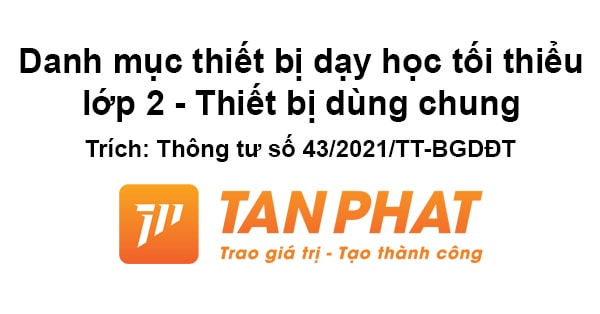 Danh mục thiết bị dạy học tối thiểu lớp 2 - Thiết bị dùng chung

Trích: Thông tư số 43/2021/TT-BGDĐT

TP

TAN PHAT

Trao giá trị - Tạo thành công